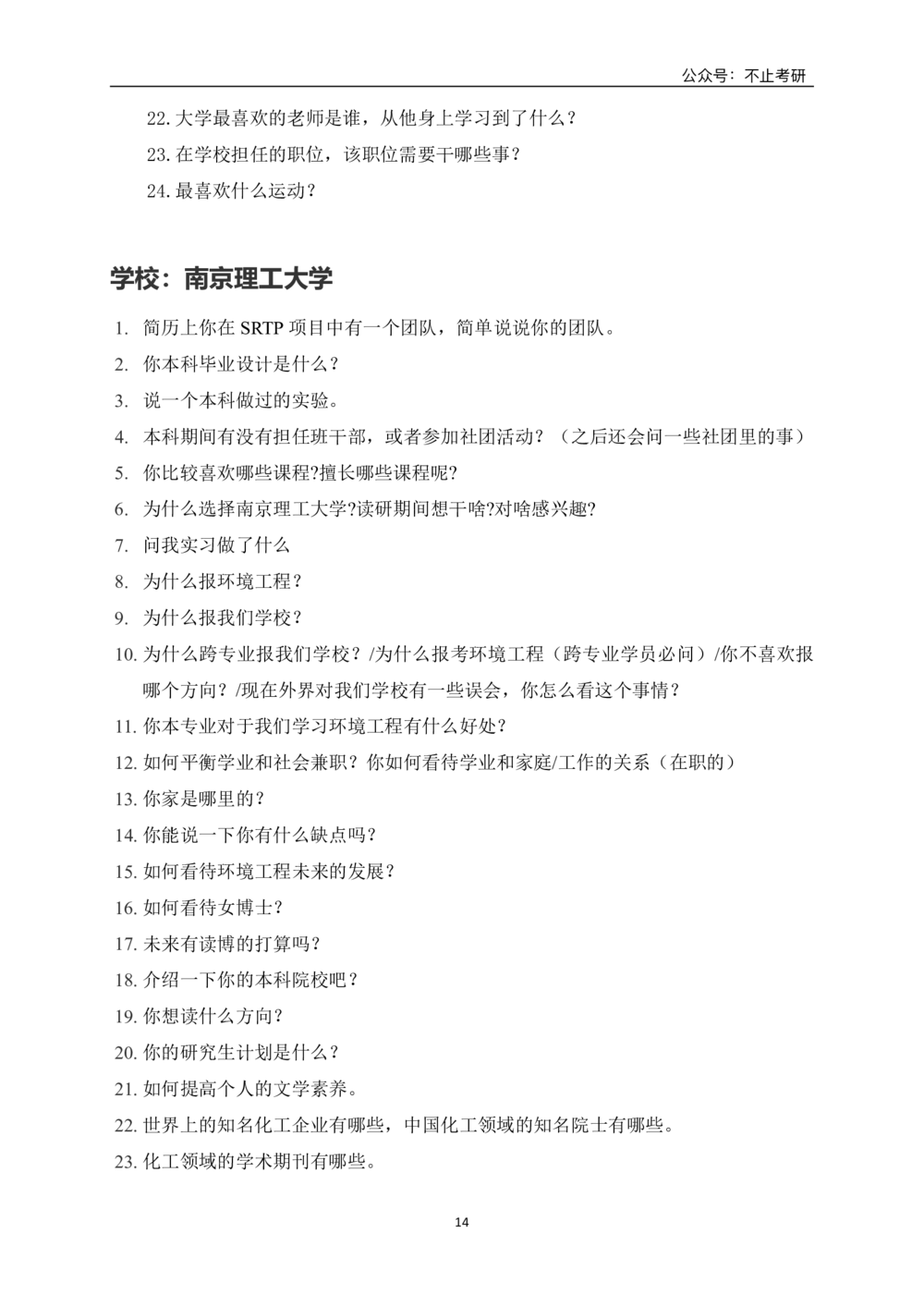 公众号：不止考研

22. 大学最喜欢的老师是谁，从他身上学习到了什么？
23. 在学校担任的职位，该职位需要干哪些事？
24. 最喜欢什么运动？

学校：南京理工大学

1. 简历上你在 SRTP 项目中有一个团队，简单说说你的团队。
2. 你本科毕业设计是什么？
3. 说一个本科做过的实验。
4. 本科期间有没有担任班干部，或者参加社团活动？（之后还会问一些社团里的事）
5. 你比较喜欢哪些课程?擅长哪些课程呢?
6. 为什么选择南京理工大学?读研期间想干啥?对啥感兴趣?
7. 问我实习做了什么
8. 为什么报环境工程？
9. 为什么报我们学校？
10. 为什么跨专业报我们学校？/为什么报考环境工程（跨专业学员必问）/你不喜欢报哪个方向？/现在外界对我们学校有一些误会，你怎么看这个事情？
11. 你本专业对于我们学习环境工程有什么好处？
12. 如何平衡学业和社会兼职？你如何看待学业和家庭/工作的关系（在职的）
13. 你家是哪里的？
14. 你能说一下你有什么缺点吗？
15. 如何看待环境工程未来的发展？
16. 如何看待女博士？
17. 未来有读博的打算吗？
18. 介绍一下你的本科院校吧？
19. 你想读什么方向？
20. 你的研究生计划是什么？
21. 如何提高个人的文学素养。
22. 世界上的知名化工企业有哪些，中国化工领域的知名院士有哪些。
23. 化工领域的学术期刊有哪些。

14